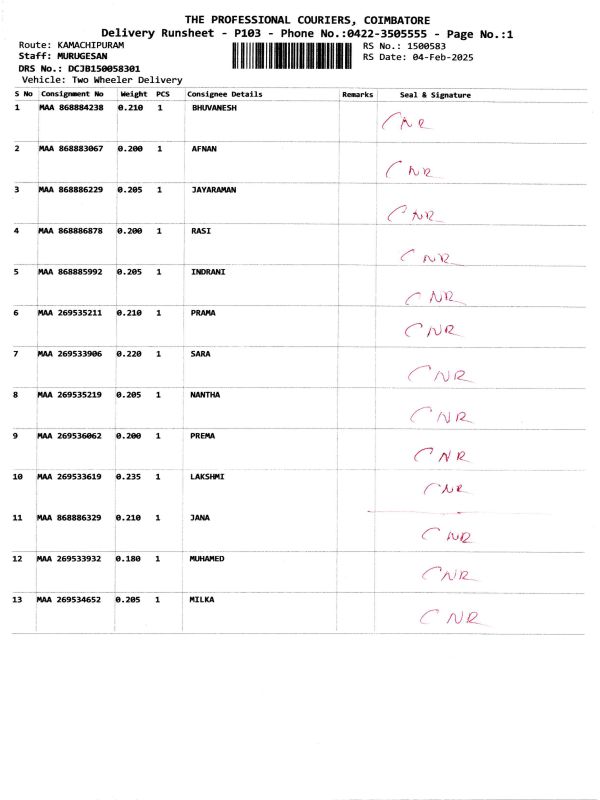 THE PROFESSIONAL COURIERS, COIMBATORE
Delivery Runsheet - P103 - Phone No.:0422-3505555 - Page No.:1

Route: KAMACHIPURAM
Staff: MURUGESAN
DRS No.: DCJB150058301
Vehicle: Two Wheeler Delivery

RS No.: 1500583
RS Date: 04-Feb-2025

| S No | Consignment No | Weight | PCS | Consignee Details | Remarks | Seal & Signature |
|---|---|---|---|---|---|---|
| 1 | MAA 868884238 | 0.210 | 1 | BHUVANESH | | CNR |
| 2 | MAA 868883067 | 0.200 | 1 | AFNAN | | CNR |
| 3 | MAA 868886229 | 0.205 | 1 | JAYARAMAN | | CNR |
| 4 | MAA 868886878 | 0.200 | 1 | RASI | | CNR |
| 5 | MAA 868885992 | 0.205 | 1 | INDRANI | | CNR |
| 6 | MAA 269535211 | 0.210 | 1 | PRAMA | | CNR |
| 7 | MAA 269533906 | 0.220 | 1 | SARA | | CNR |
| 8 | MAA 269535219 | 0.205 | 1 | NANTHA | | CNR |
| 9 | MAA 269536062 | 0.200 | 1 | PREMA | | CNR |
| 10 | MAA 269533619 | 0.235 | 1 | LAKSHMI | | CNR |
| 11 | MAA 868886329 | 0.210 | 1 | JANA | | CNR |
| 12 | MAA 269533932 | 0.180 | 1 | MUHAMED | | CNR |
| 13 | MAA 269534652 | 0.205 | 1 | MILKA | | CNR |